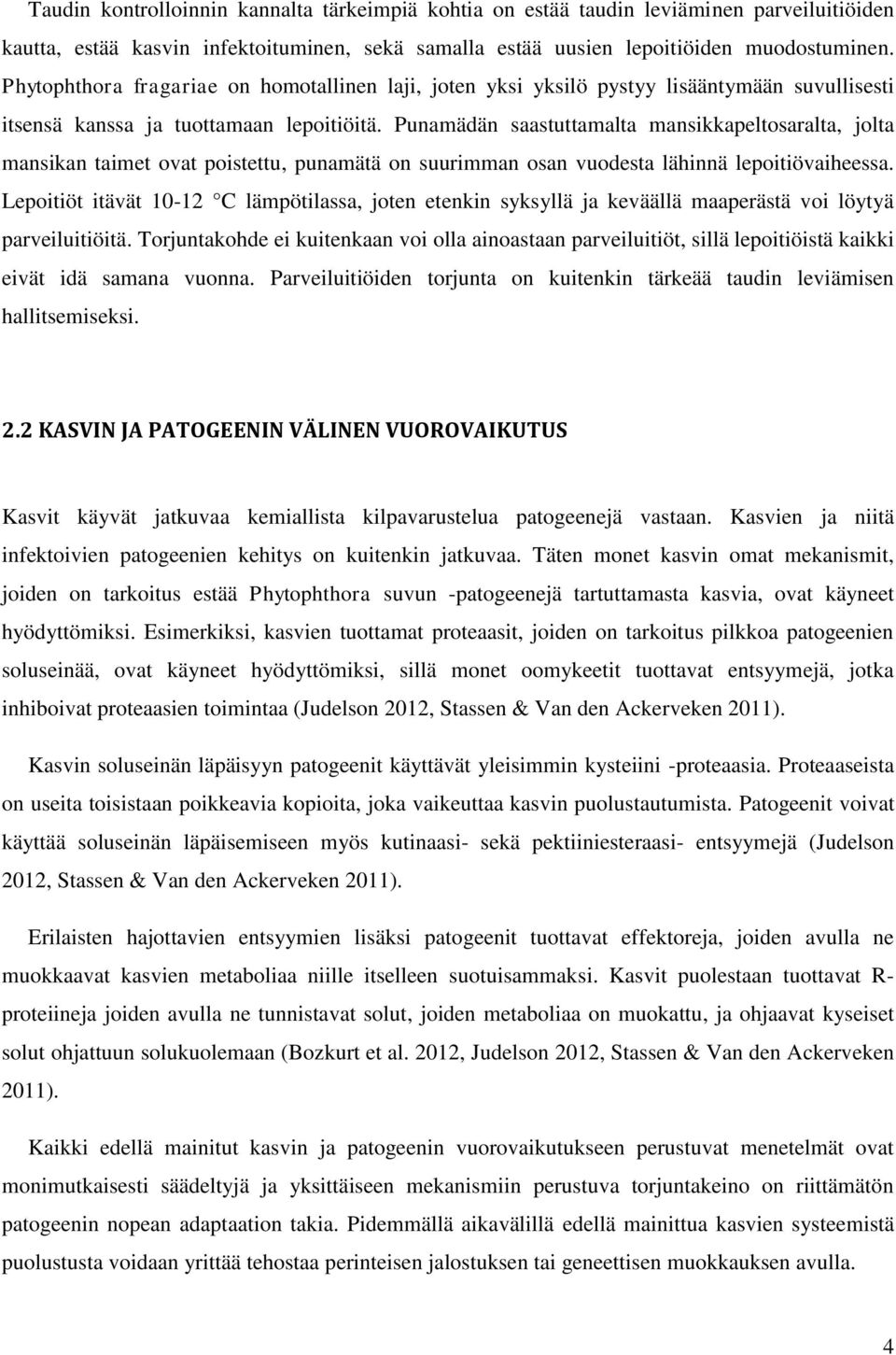 Taudin kontrolloinnin kannalta tärkeimpiä kohtia on estää taudin leviäminen parveiluitiöiden kautta, estää kasvin infektoituminen, sekä samalla estää uusien lepoitiöiden muodostuminen. Phytophthora fragariae on homotallinen laji, joten yksi yksilö pystyy lisääntymään suvullisesti itsensä kanssa ja tuottamaan lepoitiöitä. Punamädän saastuttamalta mansikkapeltosaralta, jolta mansikan taimet ovat poistettu, punamätä on suurimman osan vuodesta lähinnä lepoitiövaiheessa. Lepoitiöt itävät 10-12 °C lämpötilassa, joten etenkin syksyllä ja keväällä maaperästä voi löytyä parveiluitiöitä. Torjuntakohde ei kuitenkaan voi olla ainoastaan parveiluitiöt, sillä lepoitiöistä kaikki eivät idä samana vuonna. Parveiluitiöiden torjunta on kuitenkin tärkeää taudin leviämisen hallitsemiseksi.

2.2 KASVIN JA PATOGEENIN VÄLINEN VUOROVAIKUTUS

Kasvit käyvät jatkuvaa kemiallista kilpavarustelua patogeenejä vastaan. Kasvien ja niitä infektoivien patogeenien kehitys on kuitenkin jatkuvaa. Täten monet kasvin omat mekanismit, joiden on tarkoitus estää Phytophthora suvun -patogeenejä tartuttamasta kasvia, ovat käyneet hyödyttömiksi. Esimerkiksi, kasvien tuottamat proteaasit, joiden on tarkoitus pilkkoa patogeenien soluseinää, ovat käyneet hyödyttömiksi, sillä monet oomykeetit tuottavat entsyymejä, jotka inhiboivat proteaasien toimintaa (Judelson 2012, Stassen & Van den Ackerveken 2011).

Kasvin soluseinän läpäisyyn patogeenit käyttävät yleisimmin kysteiini -proteaasia. Proteaaseista on useita toisistaan poikkeavia kopioita, joka vaikeuttaa kasvin puolustautumista. Patogeenit voivat käyttää soluseinän läpäisemiseen myös kutinaasi- sekä pektiiniesteraasi- entsyymejä (Judelson 2012, Stassen & Van den Ackerveken 2011).

Erilaisten hajottavien entsyymien lisäksi patogeenit tuottavat effektoreja, joiden avulla ne muokkaavat kasvien metaboliaa niille itselleen suotuisammaksi. Kasvit puolestaan tuottavat R-proteiineja joiden avulla ne tunnistavat solut, joiden metaboliaa on muokattu, ja ohjaavat kyseiset solut ohjattuun solukuolemaan (Bozkurt et al. 2012, Judelson 2012, Stassen & Van den Ackerveken 2011).

Kaikki edellä mainitut kasvin ja patogeenin vuorovaikutukseen perustuvat menetelmät ovat monimutkaisesti säädeltyjä ja yksittäiseen mekanismiin perustuva torjuntakeino on riittämätön patogeenin nopean adaptaation takia. Pidemmällä aikavälillä edellä mainittua kasvien systeemistä puolustusta voidaan yrittää tehostaa perinteisen jalostuksen tai geneettisen muokkauksen avulla.

4